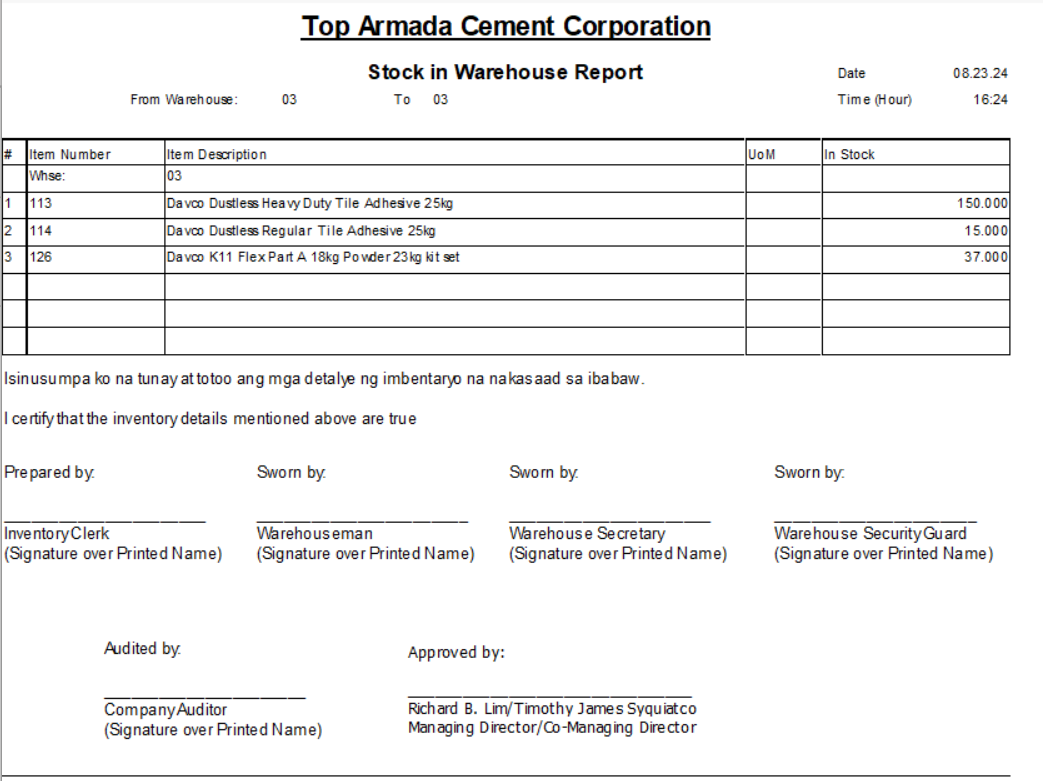 Top Armada Cement Corporation

Stock in Warehouse Report

Date 08.23.24

From Warehouse: 03 To 03

Time (Hour) 16:24

| # | Item Number | Item Description | UoM | In Stock |
|---|---|---|---|---|
| | Whse: | 03 | | |
| 1 | 113 | Davco Dustless Heavy Duty Tile Adhesive 25kg | | 150.000 |
| 2 | 114 | Davco Dustless Regular Tile Adhesive 25kg | | 15.000 |
| 3 | 126 | Davco K11 Flex Part A 18kg Powder 23kg kit set | | 37.000 |
| | | | | |
| | | | | |
| | | | | |

Isinusumpa ko na tunay at totoo ang mga detalye ng imbentaryo na nakasaad sa ibabaw.

I certify that the inventory details mentioned above are true

Prepared by:

Inventory Clerk
(Signature over Printed Name)

Sworn by:

Warehouseman
(Signature over Printed Name)

Sworn by:

Warehouse Secretary
(Signature over Printed Name)

Sworn by:

Warehouse Security Guard
(Signature over Printed Name)

Audited by:

Company Auditor
(Signature over Printed Name)

Approved by:

Richard B. Lim/Timothy James Syquiatco
Managing Director/Co-Managing Director